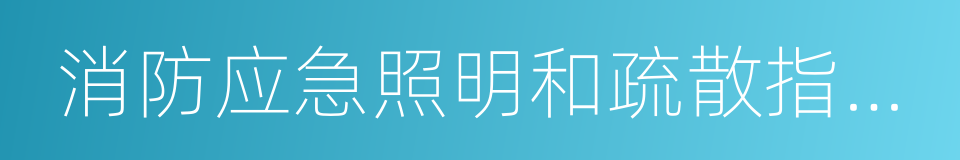 消防应急照明和疏散指…